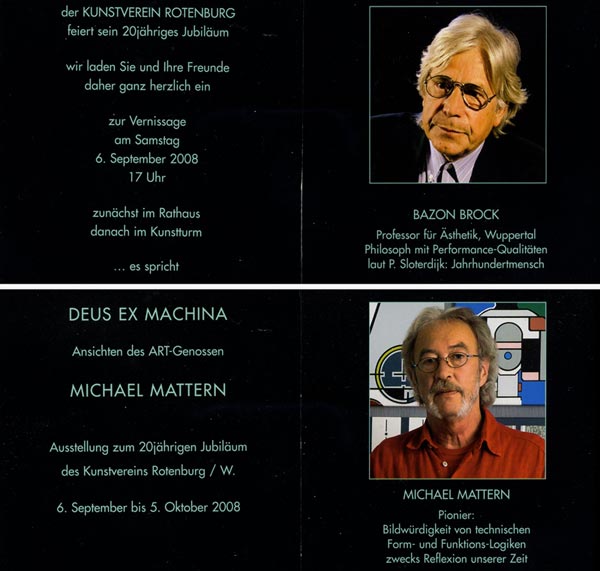 der KUNSTVEREIN ROTENBURG
feiert sein 20jähriges Jubiläum

wir laden Sie und Ihre Freunde
daher ganz herzlich ein

zur Vernissage
am Samstag
6. September 2008
17 Uhr

zunächst im Rathaus
danach im Kunstturm

... es spricht

BAZON BROCK
Professor für Ästhetik, Wuppertal
Philosoph mit Performance-Qualitäten
laut P. Sloterdijk: Jahrhundertmensch

DEUS EX MACHINA

Ansichten des ART-Genossen

MICHAEL MATTERN

Ausstellung zum 20jährigen Jubiläum
des Kunstvereins Rotenburg / W.

6. September bis 5. Oktober 2008

MICHAEL MATTERN
Pionier:
Bildwürdigkeit von technischen
Form- und Funktions-Logiken
zwecks Reflexion unserer Zeit